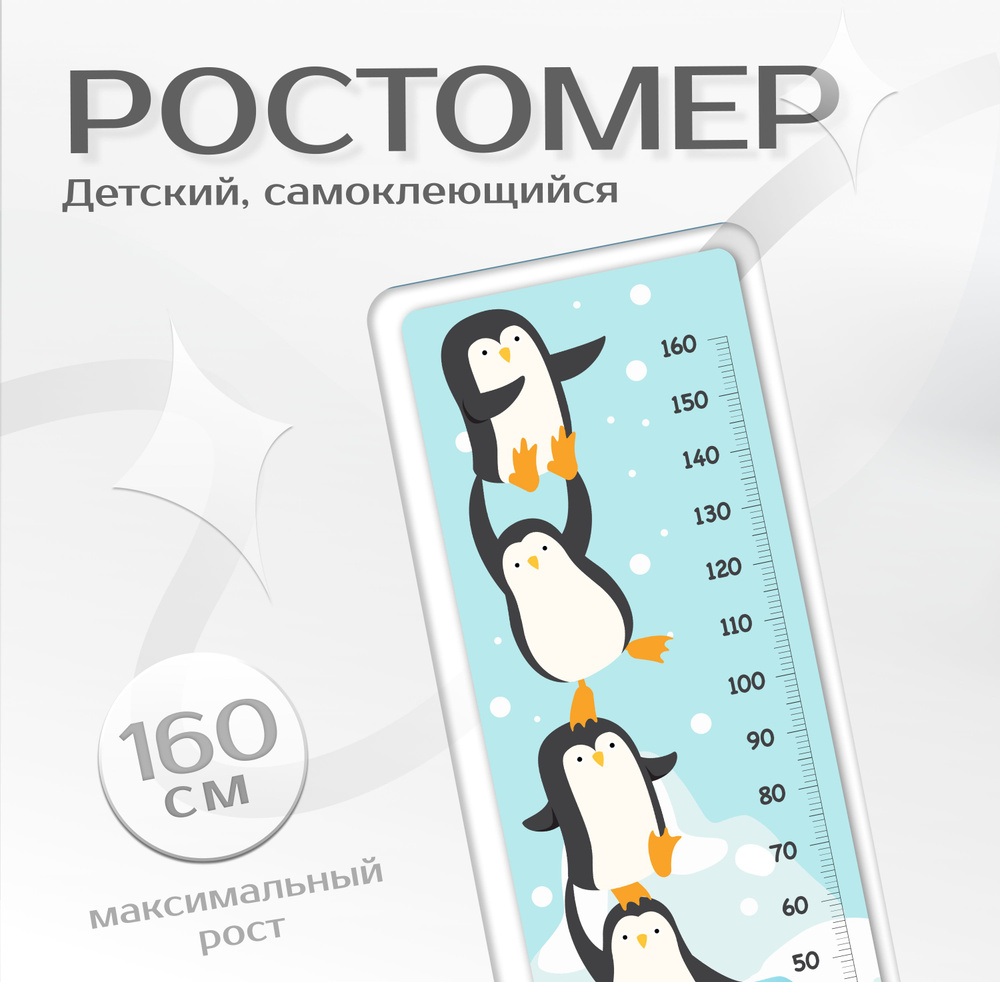 РОСТОМЕР
Детский, самоклеющийся

160
150
140
130
120
110
100
90
80
70
60
50

160 см

максимальный рост